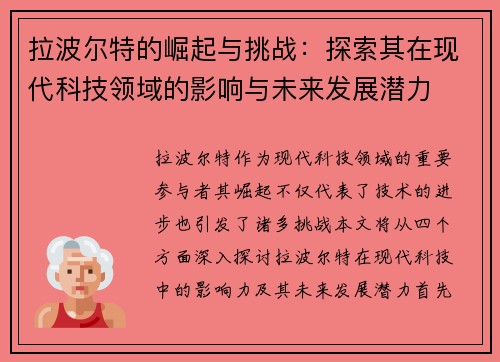 拉波尔特的崛起与挑战：探索其在现代科技领域的影响与未来发展潜力

拉波尔特作为现代科技领域的重要参与者其崛起不仅代表了技术的进步也引发了诸多挑战本文将从四个方面深入探讨拉波尔特在现代科技中的影响力及其未来发展潜力首先